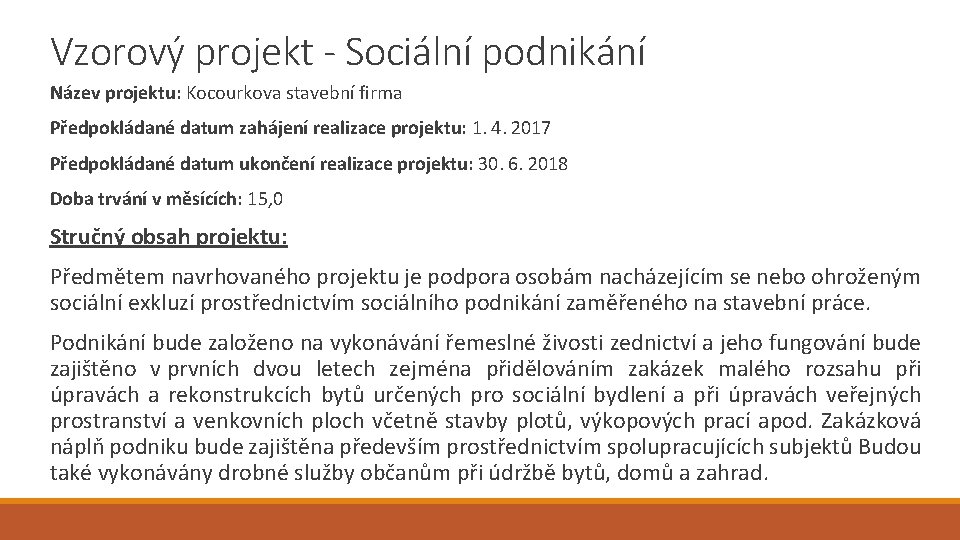 Vzorový projekt - Sociální podnikání

Název projektu: Kocourkova stavební firma

Předpokládané datum zahájení realizace projektu: 1. 4. 2017

Předpokládané datum ukončení realizace projektu: 30. 6. 2018

Doba trvání v měsících: 15,0

Stručný obsah projektu:

Předmětem navrhovaného projektu je podpora osobám nacházejícím se nebo ohroženým sociální exkluzí prostřednictvím sociálního podnikání zaměřeného na stavební práce.

Podnikání bude založeno na vykonávání řemeslné živosti zednictví a jeho fungování bude zajištěno v prvních dvou letech zejména přidělováním zakázek malého rozsahu při úpravách a rekonstrukcích bytů určených pro sociální bydlení a při úpravách veřejných prostranství a venkovních ploch včetně stavby plotů, výkopových prací apod. Zakázková náplň podniku bude zajištěna především prostřednictvím spolupracujících subjektů Budou také vykonávány drobné služby občanům při údržbě bytů, domů a zahrad.